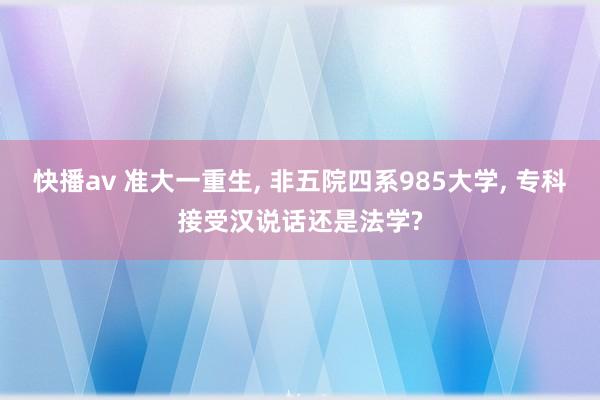 快播av 准大一重生, 非五院四系985大学, 专科接受汉说话还是法学?